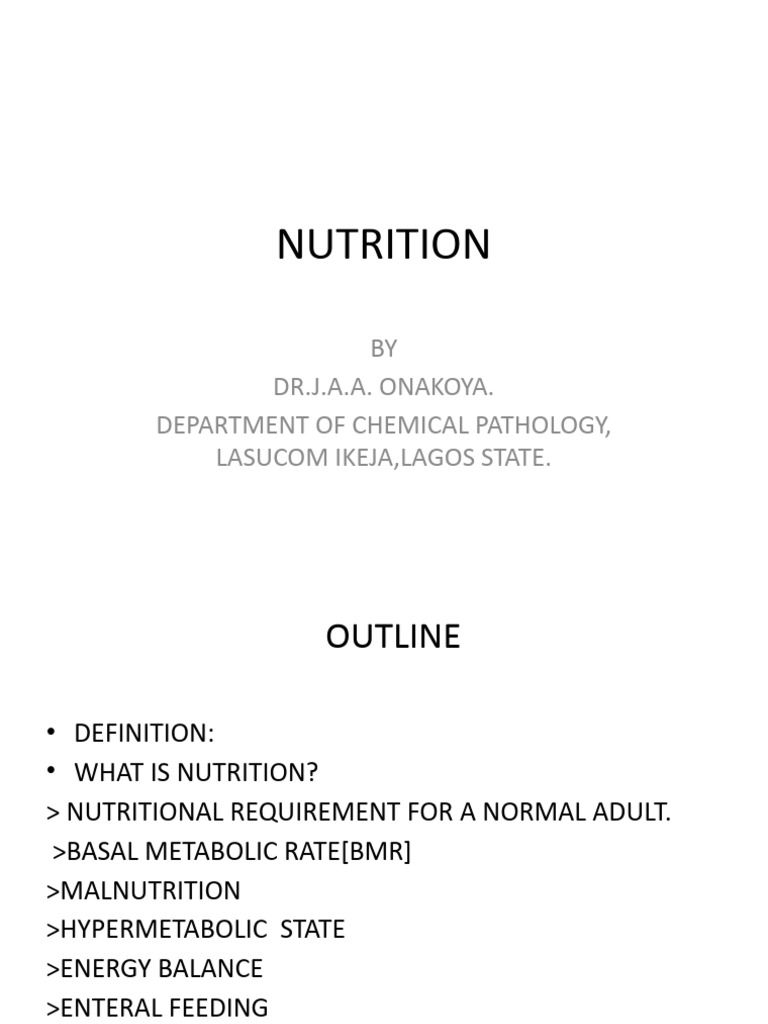 NUTRITION

BY
DR.J.A.A. ONAKOYA.
DEPARTMENT OF CHEMICAL PATHOLOGY,
LASUCOM IKEJA,LAGOS STATE.

OUTLINE

• DEFINITION:
• WHAT IS NUTRITION?
> NUTRITIONAL REQUIREMENT FOR A NORMAL ADULT.
>BASAL METABOLIC RATE[BMR]
>MALNUTRITION
>HYPERMETABOLIC STATE
>ENERGY BALANCE
>ENTERAL FEEDING